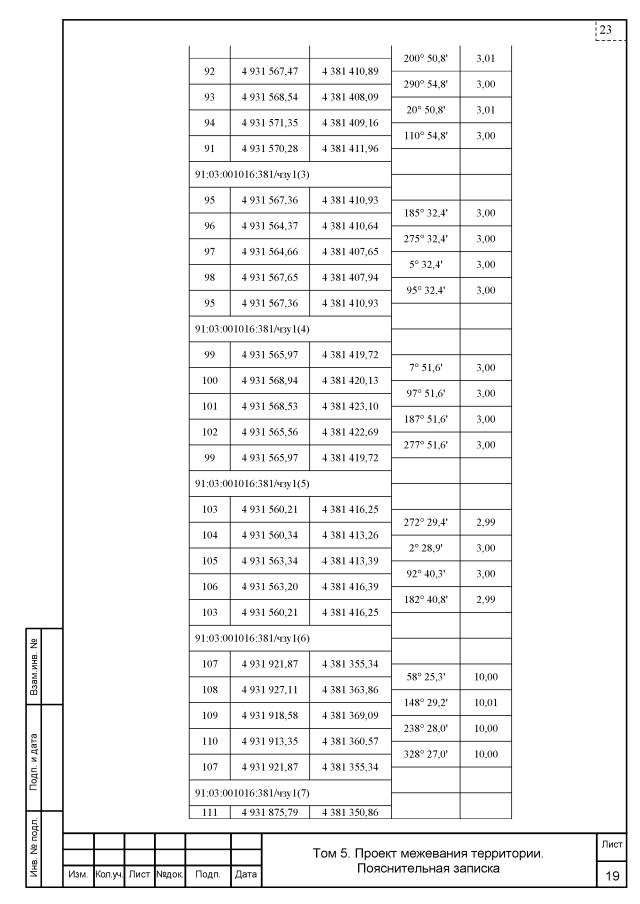 23

| | | | | |
|---|---|---|---|---|
| | | | 200° 50,8' | 3,01 |
| 92 | 4 931 567,47 | 4 381 410,89 | | |
| | | | 290° 54,8' | 3,00 |
| 93 | 4 931 568,54 | 4 381 408,09 | | |
| | | | 20° 50,8' | 3,01 |
| 94 | 4 931 571,35 | 4 381 409,16 | | |
| | | | 110° 54,8' | 3,00 |
| 91 | 4 931 570,28 | 4 381 411,96 | | |
| 91:03:001016:381/чзу1(3) | | | | |
| 95 | 4 931 567,36 | 4 381 410,93 | | |
| | | | 185° 32,4' | 3,00 |
| 96 | 4 931 564,37 | 4 381 410,64 | | |
| | | | 275° 32,4' | 3,00 |
| 97 | 4 931 564,66 | 4 381 407,65 | | |
| | | | 5° 32,4' | 3,00 |
| 98 | 4 931 567,65 | 4 381 407,94 | | |
| | | | 95° 32,4' | 3,00 |
| 95 | 4 931 567,36 | 4 381 410,93 | | |
| 91:03:001016:381/чзу1(4) | | | | |
| 99 | 4 931 565,97 | 4 381 419,72 | | |
| | | | 7° 51,6' | 3,00 |
| 100 | 4 931 568,94 | 4 381 420,13 | | |
| | | | 97° 51,6' | 3,00 |
| 101 | 4 931 568,53 | 4 381 423,10 | | |
| | | | 187° 51,6' | 3,00 |
| 102 | 4 931 565,56 | 4 381 422,69 | | |
| | | | 277° 51,6' | 3,00 |
| 99 | 4 931 565,97 | 4 381 419,72 | | |
| 91:03:001016:381/чзу1(5) | | | | |
| 103 | 4 931 560,21 | 4 381 416,25 | | |
| | | | 272° 29,4' | 2,99 |
| 104 | 4 931 560,34 | 4 381 413,26 | | |
| | | | 2° 28,9' | 3,00 |
| 105 | 4 931 563,34 | 4 381 413,39 | | |
| | | | 92° 40,3' | 3,00 |
| 106 | 4 931 563,20 | 4 381 416,39 | | |
| | | | 182° 40,8' | 2,99 |
| 103 | 4 931 560,21 | 4 381 416,25 | | |
| 91:03:001016:381/чзу1(6) | | | | |
| 107 | 4 931 921,87 | 4 381 355,34 | | |
| | | | 58° 25,3' | 10,00 |
| 108 | 4 931 927,11 | 4 381 363,86 | | |
| | | | 148° 29,2' | 10,01 |
| 109 | 4 931 918,58 | 4 381 369,09 | | |
| | | | 238° 28,0' | 10,00 |
| 110 | 4 931 913,35 | 4 381 360,57 | | |
| | | | 328° 27,0' | 10,00 |
| 107 | 4 931 921,87 | 4 381 355,34 | | |
| 91:03:001016:381/чзу1(7) | | | | |
| 111 | 4 931 875,79 | 4 381 350,86 | | |

Взам.инв. №

Подп. и дата

Инв. № подл.

Изм. Кол.уч. Лист №док. Подп. Дата

Том 5. Проект межевания территории. Пояснительная записка

Лист
19